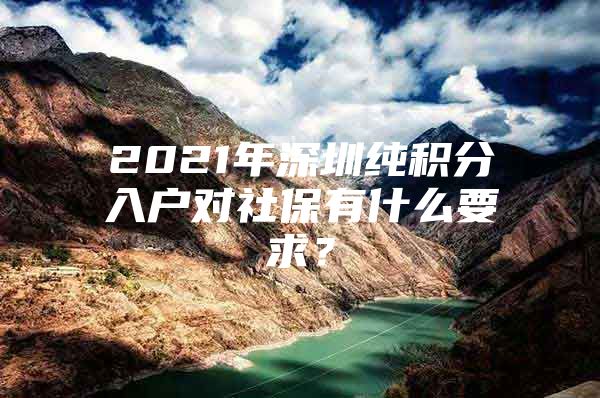 2021年深圳纯积分入户对社保有什么要求？